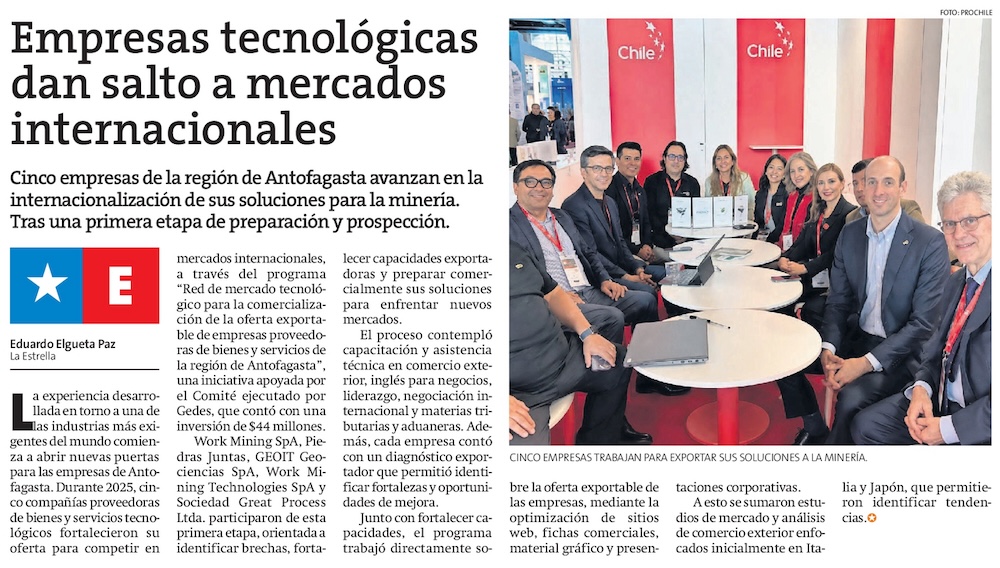 Empresas tecnológicas dan salto a mercados internacionales

Cinco empresas de la región de Antofagasta avanzan en la internacionalización de sus soluciones para la minería. Tras una primera etapa de preparación y prospección.

E

Eduardo Elgueta Paz
La Estrella

La experiencia desarrollada en torno a una de las industrias más exigentes del mundo comienza a abrir nuevas puertas para las empresas de Antofagasta. Durante 2025, cinco compañías proveedoras de bienes y servicios tecnológicos fortalecieron su oferta para competir en mercados internacionales, a través del programa "Red de mercado tecnológico para la comercialización de la oferta exportable de empresas proveedoras de bienes y servicios de la región de Antofagasta", una iniciativa apoyada por el Comité ejecutado por Gedes, que contó con una inversión de $44 millones.

Work Mining SpA, Piedras Juntas, GEOIT Geociencias SpA, Work Mining Technologies SpA y Sociedad Great Process Ltda. participaron de esta primera etapa, orientada a identificar brechas, fortalecer capacidades exportadoras y preparar comercialmente sus soluciones para enfrentar nuevos mercados.

El proceso contempló capacitación y asistencia técnica en comercio exterior, inglés para negocios, liderazgo, negociación internacional y materias tributarias y aduaneras. Además, cada empresa contó con un diagnóstico exportador que permitió identificar fortalezas y oportunidades de mejora.

Junto con fortalecer capacidades, el programa trabajó directamente sobre la oferta exportable de las empresas, mediante la optimización de sitios web, fichas comerciales, material gráfico y presentaciones corporativas.

A esto se sumaron estudios de mercado y análisis de comercio exterior enfocados inicialmente en Italia y Japón, que permitieron identificar tendencias.

FOTO: PROCHILE

Chile

Chile

CINCO EMPRESAS TRABAJAN PARA EXPORTAR SUS SOLUCIONES A LA MINERÍA.